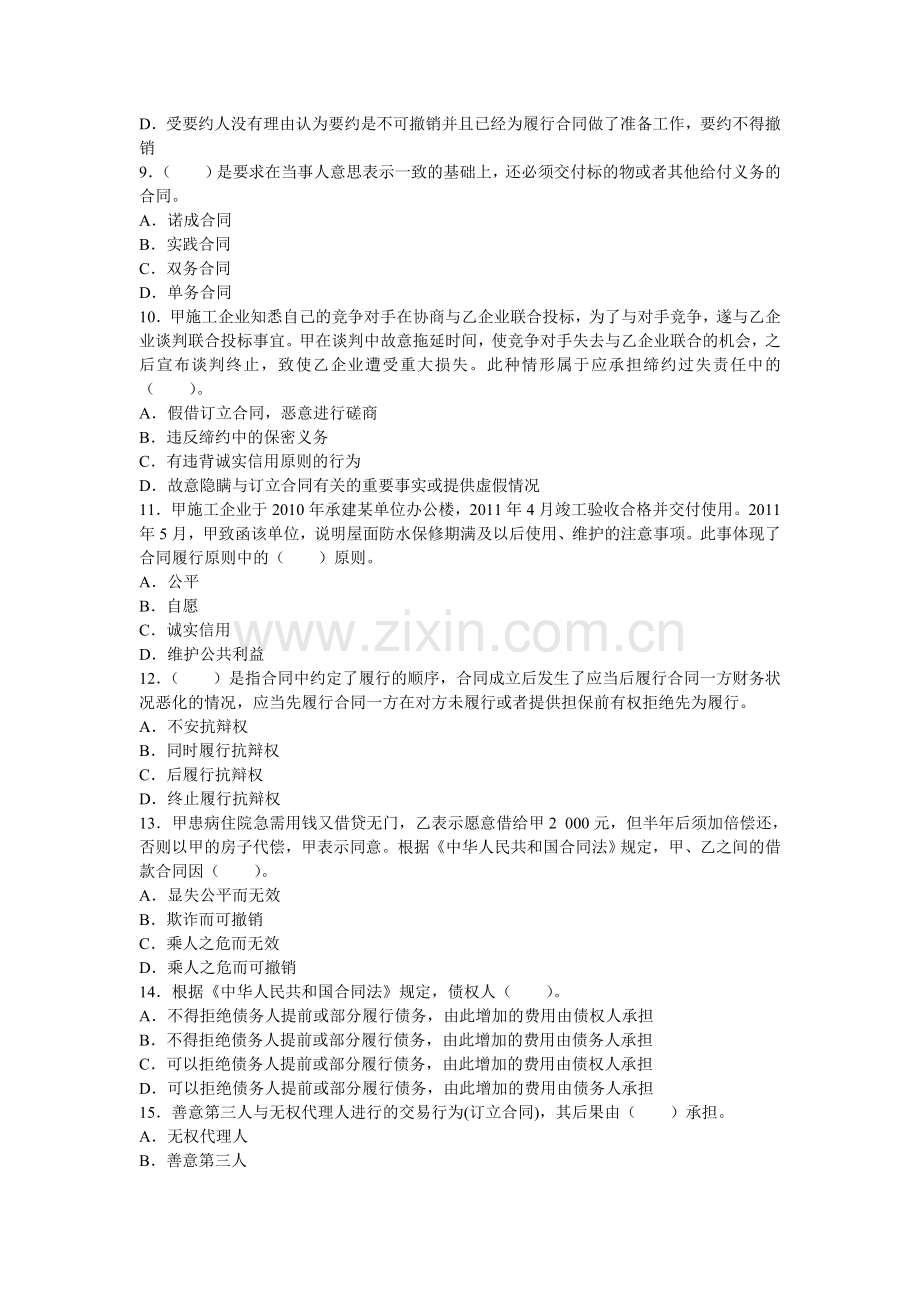 D．受要约人没有理由认为要约是不可撤销并且已经为履行合同做了准备工作，要约不得撤销

9．（ ）是要求在当事人意思表示一致的基础上，还必须交付标的物或者其他给付义务的合同。
A．诺成合同
B．实践合同
C．双务合同
D．单务合同

10．甲施工企业知悉自己的竞争对手在协商与乙企业联合投标，为了与对手竞争，遂与乙企业谈判联合投标事宜。甲在谈判中故意拖延时间，使竞争对手失去与乙企业联合的机会，之后宣布谈判终止，致使乙企业遭受重大损失。此种情形属于应承担缔约过失责任中的（ ）。
A．假借订立合同，恶意进行磋商
B．违反缔约中的保密义务
C．有违背诚实信用原则的行为
D．故意隐瞒与订立合同有关的重要事实或提供虚假情况

11．甲施工企业于2010年承建某单位办公楼，2011年4月竣工验收合格并交付使用。2011年5月，甲致函该单位，说明屋面防水保修期满及以后使用、维护的注意事项。此事体现了合同履行原则中的（ ）原则。
A．公平
B．自愿
C．诚实信用
D．维护公共利益

12．（ ）是指合同中约定了履行的顺序，合同成立后发生了应当后履行合同一方财务状况恶化的情况，应当先履行合同一方在对方未履行或者提供担保前有权拒绝先为履行。
A．不安抗辩权
B．同时履行抗辩权
C．后履行抗辩权
D．终止履行抗辩权

13．甲患病住院急需用钱又借贷无门，乙表示愿意借给甲2 000元，但半年后须加倍偿还，否则以甲的房子代偿，甲表示同意。根据《中华人民共和国合同法》规定，甲、乙之间的借款合同因（ ）。
A．显失公平而无效
B．欺诈而可撤销
C．乘人之危而无效
D．乘人之危而可撤销

14．根据《中华人民共和国合同法》规定，债权人（ ）。
A．不得拒绝债务人提前或部分履行债务，由此增加的费用由债权人承担
B．不得拒绝债务人提前或部分履行债务，由此增加的费用由债务人承担
C．可以拒绝债务人提前或部分履行债务，由此增加的费用由债权人承担
D．可以拒绝债务人提前或部分履行债务，由此增加的费用由债务人承担

15．善意第三人与无权代理人进行的交易行为(订立合同)，其后果由（ ）承担。
A．无权代理人
B．善意第三人

www.zixin.com.cn